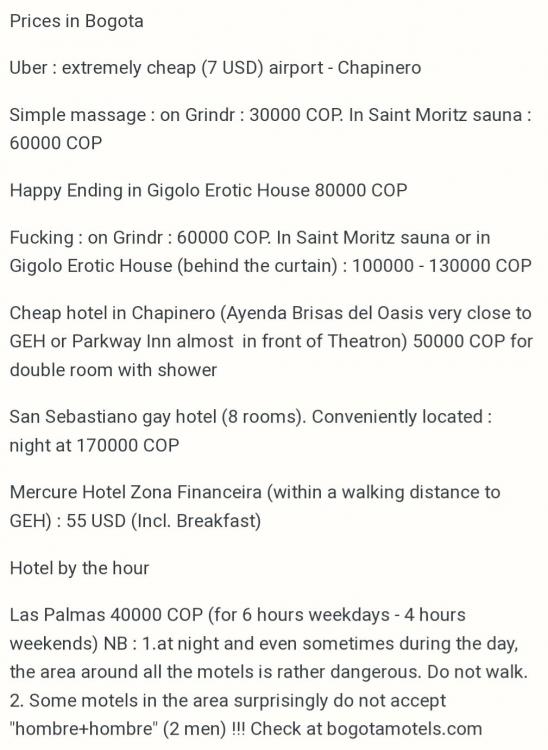 Prices in Bogota

Uber : extremely cheap (7 USD) airport - Chapinero

Simple massage : on Grindr : 30000 COP. In Saint Moritz sauna : 60000 COP

Happy Ending in Gigolo Erotic House 80000 COP

Fucking : on Grindr : 60000 COP. In Saint Moritz sauna or in Gigolo Erotic House (behind the curtain) : 100000 - 130000 COP

Cheap hotel in Chapinero (Ayenda Brisas del Oasis very close to GEH or Parkway Inn almost in front of Theatron) 50000 COP for double room with shower

San Sebastiano gay hotel (8 rooms). Conveniently located : night at 170000 COP

Mercure Hotel Zona Financeira (within a walking distance to GEH) : 55 USD (Incl. Breakfast)

Hotel by the hour

Las Palmas 40000 COP (for 6 hours weekdays - 4 hours weekends) NB : 1.at night and even sometimes during the day, the area around all the motels is rather dangerous. Do not walk. 2. Some motels in the area surprisingly do not accept "hombre+hombre" (2 men) !!! Check at bogotamotels.com